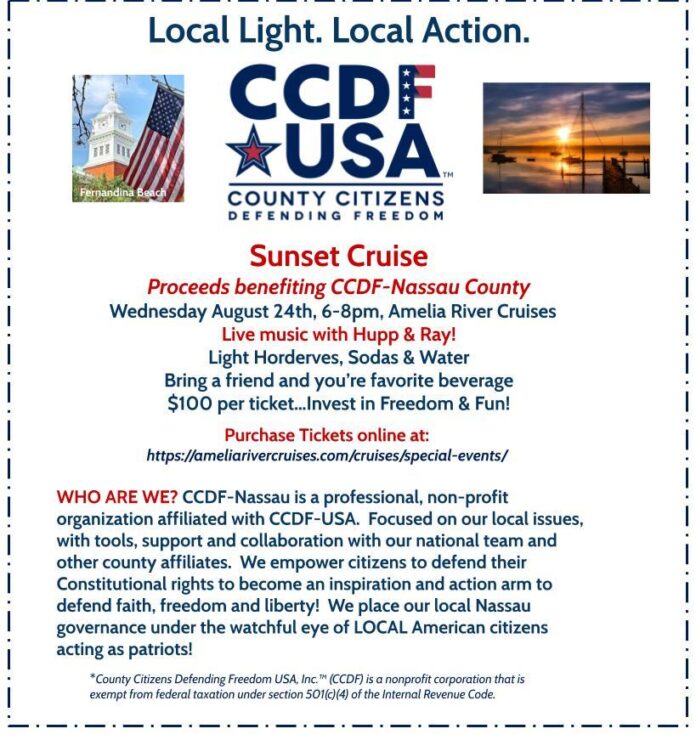 Local Light. Local Action.

Fernandina Beach

CCDF USA™
COUNTY CITIZENS
DEFENDING FREEDOM

Sunset Cruise

Proceeds benefiting CCDF-Nassau County

Wednesday August 24th, 6-8pm, Amelia River Cruises

Live music with Hupp & Ray!

Light Horderves, Sodas & Water

Bring a friend and you're favorite beverage

$100 per ticket...Invest in Freedom & Fun!

Purchase Tickets online at:
https://ameliarivercruises.com/cruises/special-events/

WHO ARE WE? CCDF-Nassau is a professional, non-profit organization affiliated with CCDF-USA. Focused on our local issues, with tools, support and collaboration with our national team and other county affiliates. We empower citizens to defend their Constitutional rights to become an inspiration and action arm to defend faith, freedom and liberty! We place our local Nassau governance under the watchful eye of LOCAL American citizens acting as patriots!

*County Citizens Defending Freedom USA, Inc.™ (CCDF) is a nonprofit corporation that is exempt from federal taxation under section 501(c)(4) of the Internal Revenue Code.